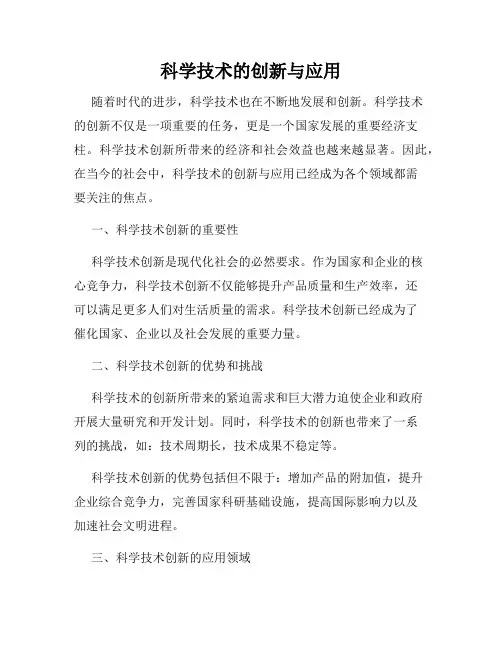 科学技术的创新与应用

随着时代的进步，科学技术也在不断地发展和创新。科学技术的创新不仅是一项重要的任务，更是一个国家发展的重要经济支柱。科学技术创新所带来的经济和社会效益也越来越显著。因此，在当今的社会中，科学技术的创新与应用已经成为各个领域都需要关注的焦点。

一、科学技术创新的重要性

科学技术创新是现代化社会的必然要求。作为国家和企业的核心竞争力，科学技术创新不仅能够提升产品质量和生产效率，还可以满足更多人们对生活质量的需求。科学技术创新已经成为了催化国家、企业以及社会发展的重要力量。

二、科学技术创新的优势和挑战

科学技术的创新所带来的紧迫需求和巨大潜力迫使企业和政府开展大量研究和开发计划。同时，科学技术的创新也带来了一系列的挑战，如：技术周期长，技术成果不稳定等。

科学技术创新的优势包括但不限于：增加产品的附加值，提升企业综合竞争力，完善国家科研基础设施，提高国际影响力以及加速社会文明进程。

三、科学技术创新的应用领域